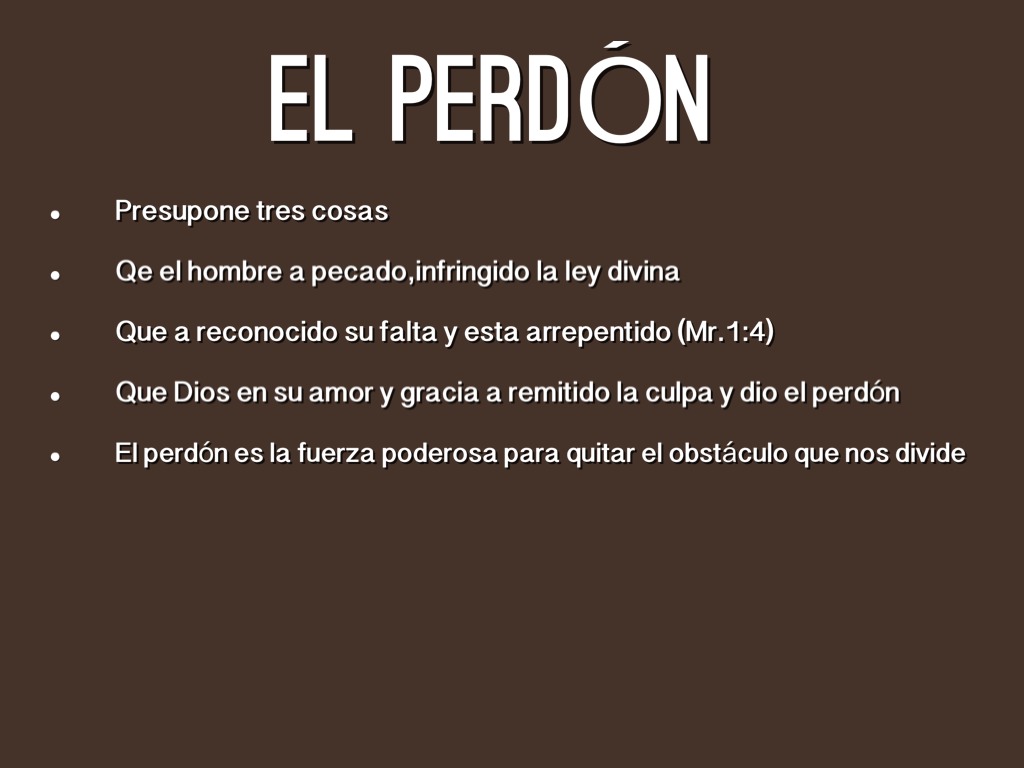 EL PERDÓN

• Presupone tres cosas
• Qe el hombre a pecado,infringido la ley divina
• Que a reconocido su falta y esta arrepentido (Mr.1:4)
• Que Dios en su amor y gracia a remitido la culpa y dio el perdón
• El perdón es la fuerza poderosa para quitar el obstáculo que nos divide